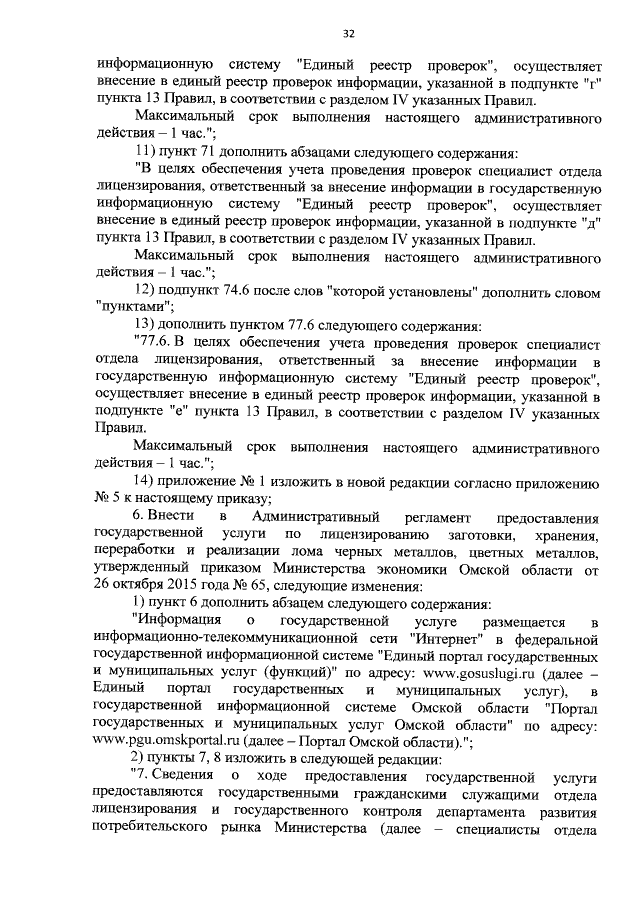 32

информационную систему "Единый реестр проверок", осуществляет внесение в единый реестр проверок информации, указанной в подпункте "г" пункта 13 Правил, в соответствии с разделом IV указанных Правил.

Максимальный срок выполнения настоящего административного действия – 1 час.";

11) пункт 71 дополнить абзацами следующего содержания:

"В целях обеспечения учета проведения проверок специалист отдела лицензирования, ответственный за внесение информации в государственную информационную систему "Единый реестр проверок", осуществляет внесение в единый реестр проверок информации, указанной в подпункте "д" пункта 13 Правил, в соответствии с разделом IV указанных Правил.

Максимальный срок выполнения настоящего административного действия – 1 час.";

12) подпункт 74.6 после слов "которой установлены" дополнить словом "пунктами";

13) дополнить пунктом 77.6 следующего содержания:

"77.6. В целях обеспечения учета проведения проверок специалист отдела лицензирования, ответственный за внесение информации в государственную информационную систему "Единый реестр проверок", осуществляет внесение в единый реестр проверок информации, указанной в подпункте "е" пункта 13 Правил, в соответствии с разделом IV указанных Правил.

Максимальный срок выполнения настоящего административного действия – 1 час.";

14) приложение № 1 изложить в новой редакции согласно приложению № 5 к настоящему приказу;

6. Внести в Административный регламент предоставления государственной услуги по лицензированию заготовки, хранения, переработки и реализации лома черных металлов, цветных металлов, утвержденный приказом Министерства экономики Омской области от 26 октября 2015 года № 65, следующие изменения:

1) пункт 6 дополнить абзацем следующего содержания:

"Информация о государственной услуге размещается в информационно-телекоммуникационной сети "Интернет" в федеральной государственной информационной системе "Единый портал государственных и муниципальных услуг (функций)" по адресу: www.gosuslugi.ru (далее – Единый портал государственных и муниципальных услуг), в государственной информационной системе Омской области "Портал государственных и муниципальных услуг Омской области" по адресу: www.pgu.omskportal.ru (далее – Портал Омской области).";

2) пункты 7, 8 изложить в следующей редакции:

"7. Сведения о ходе предоставления государственной услуги предоставляются государственными гражданскими служащими отдела лицензирования и государственного контроля департамента развития потребительского рынка Министерства (далее – специалисты отдела